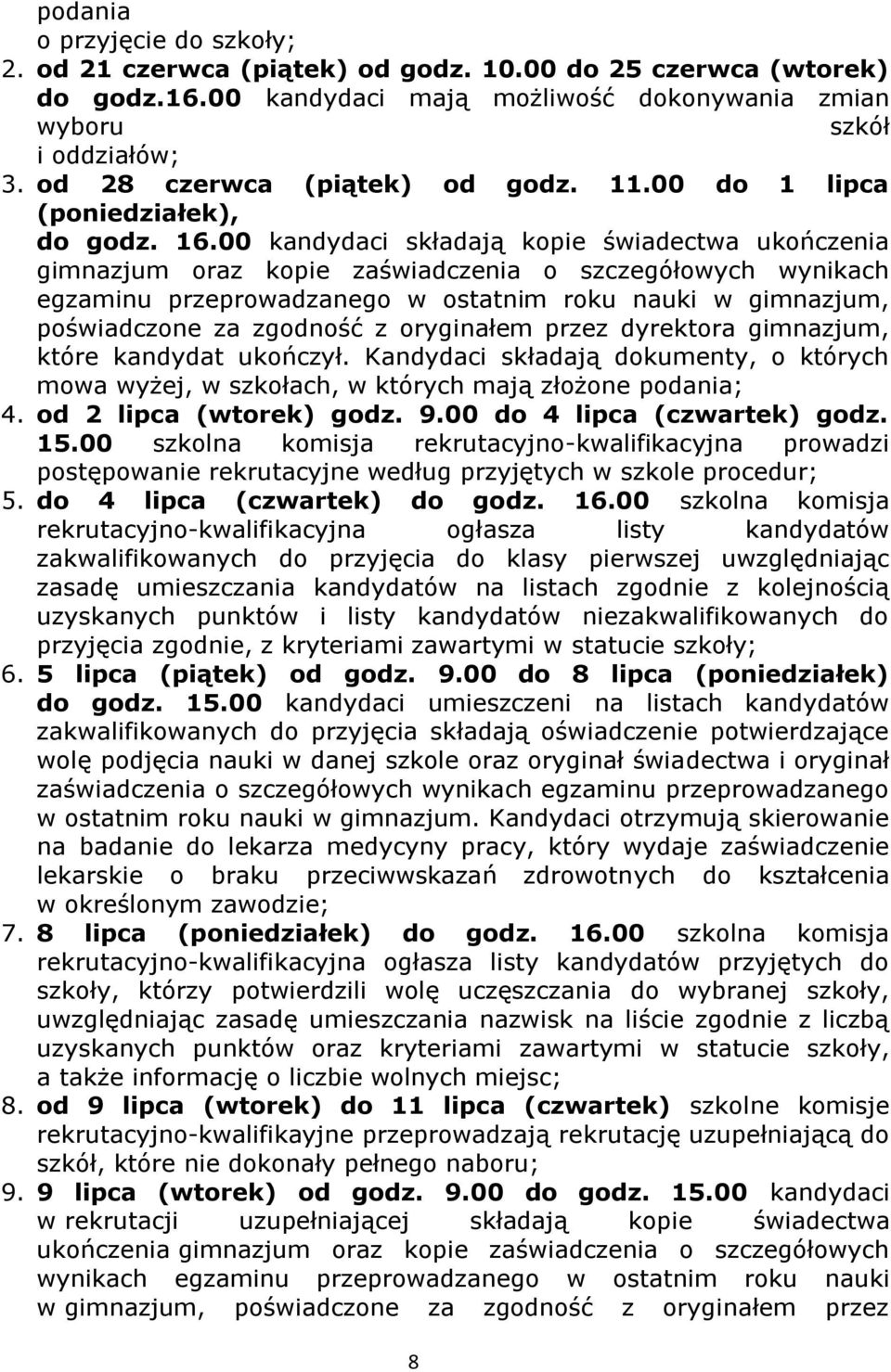 podania o przyjęcie do szkoły;

2. od 21 czerwca (piątek) od godz. 10.00 do 25 czerwca (wtorek) do godz.16.00 kandydaci mają możliwość dokonywania zmian wyboru szkół i oddziałów;

3. od 28 czerwca (piątek) od godz. 11.00 do 1 lipca (poniedziałek), do godz. 16.00 kandydaci składają kopie świadectwa ukończenia gimnazjum oraz kopie zaświadczenia o szczegółowych wynikach egzaminu przeprowadzanego w ostatnim roku nauki w gimnazjum, poświadczone za zgodność z oryginałem przez dyrektora gimnazjum, które kandydat ukończył. Kandydaci składają dokumenty, o których mowa wyżej, w szkołach, w których mają złożone podania;

4. od 2 lipca (wtorek) godz. 9.00 do 4 lipca (czwartek) godz. 15.00 szkolna komisja rekrutacyjno-kwalifikacyjna prowadzi postępowanie rekrutacyjne według przyjętych w szkole procedur;

5. do 4 lipca (czwartek) do godz. 16.00 szkolna komisja rekrutacyjno-kwalifikacyjna ogłasza listy kandydatów zakwalifikowanych do przyjęcia do klasy pierwszej uwzględniając zasadę umieszczania kandydatów na listach zgodnie z kolejnością uzyskanych punktów i listy kandydatów niezakwalifikowanych do przyjęcia zgodnie, z kryteriami zawartymi w statucie szkoły;

6. 5 lipca (piątek) od godz. 9.00 do 8 lipca (poniedziałek) do godz. 15.00 kandydaci umieszczeni na listach kandydatów zakwalifikowanych do przyjęcia składają oświadczenie potwierdzające wolę podjęcia nauki w danej szkole oraz oryginał świadectwa i oryginał zaświadczenia o szczegółowych wynikach egzaminu przeprowadzanego w ostatnim roku nauki w gimnazjum. Kandydaci otrzymują skierowanie na badanie do lekarza medycyny pracy, który wydaje zaświadczenie lekarskie o braku przeciwwskazań zdrowotnych do kształcenia w określonym zawodzie;

7. 8 lipca (poniedziałek) do godz. 16.00 szkolna komisja rekrutacyjno-kwalifikacyjna ogłasza listy kandydatów przyjętych do szkoły, którzy potwierdzili wolę uczęszczania do wybranej szkoły, uwzględniając zasadę umieszczania nazwisk na liście zgodnie z liczbą uzyskanych punktów oraz kryteriami zawartymi w statucie szkoły, a także informację o liczbie wolnych miejsc;

8. od 9 lipca (wtorek) do 11 lipca (czwartek) szkolne komisje rekrutacyjno-kwalifikayjne przeprowadzają rekrutację uzupełniającą do szkół, które nie dokonały pełnego naboru;

9. 9 lipca (wtorek) od godz. 9.00 do godz. 15.00 kandydaci w rekrutacji uzupełniającej składają kopie świadectwa ukończenia gimnazjum oraz kopie zaświadczenia o szczegółowych wynikach egzaminu przeprowadzanego w ostatnim roku nauki w gimnazjum, poświadczone za zgodność z oryginałem przez

8